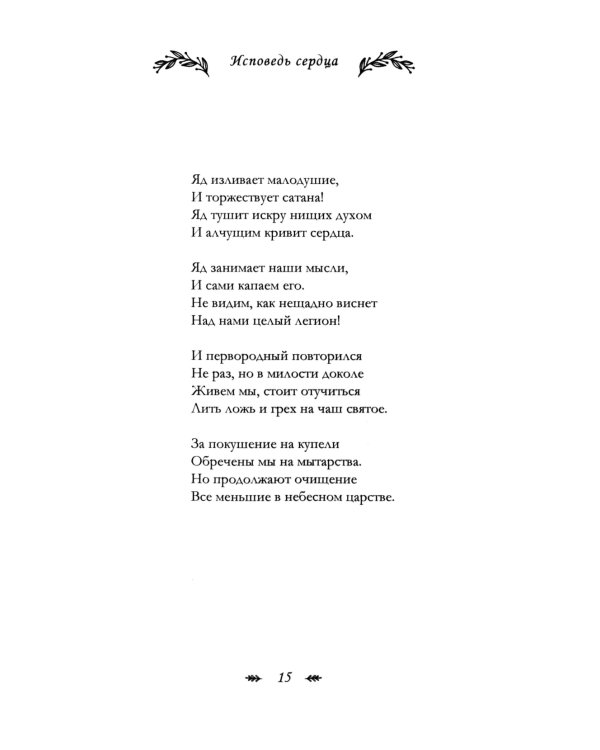 Исповедь сердца

Яд изливает малодушие,
И торжествует сатана!
Яд тушит искру нищих духом
И алчущим кривит сердца.

Яд занимает наши мысли,
И сами капаем его.
Не видим, как нещадно виснет
Над нами целый легион!

И первородный повторился
Не раз, но в милости доколе
Живем мы, стоит отучиться
Лить ложь и грех на чаш святое.

За покушение на купели
Обречены мы на мытарства.
Но продолжают очищение
Все меньшие в небесном царстве.

15